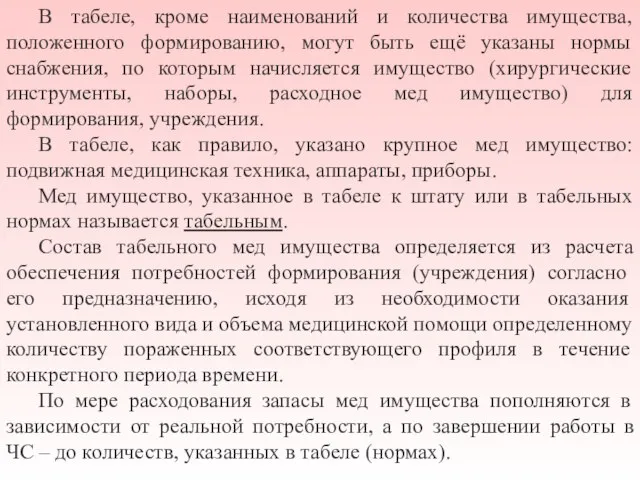 В табеле, кроме наименований и количества имущества, положенного формированию, могут быть ещё указаны нормы снабжения, по которым начисляется имущество (хирургические инструменты, наборы, расходное мед имущество) для формирования, учреждения.

В табеле, как правило, указано крупное мед имущество: подвижная медицинская техника, аппараты, приборы.

Мед имущество, указанное в табеле к штату или в табельных нормах называется табельным.

Состав табельного мед имущества определяется из расчета обеспечения потребностей формирования (учреждения) согласно его предназначению, исходя из необходимости оказания установленного вида и объема медицинской помощи определенному количеству пораженных соответствующего профиля в течение конкретного периода времени.

По мере расходования запасы мед имущества пополняются в зависимости от реальной потребности, а по завершении работы в ЧС – до количеств, указанных в табеле (нормах).